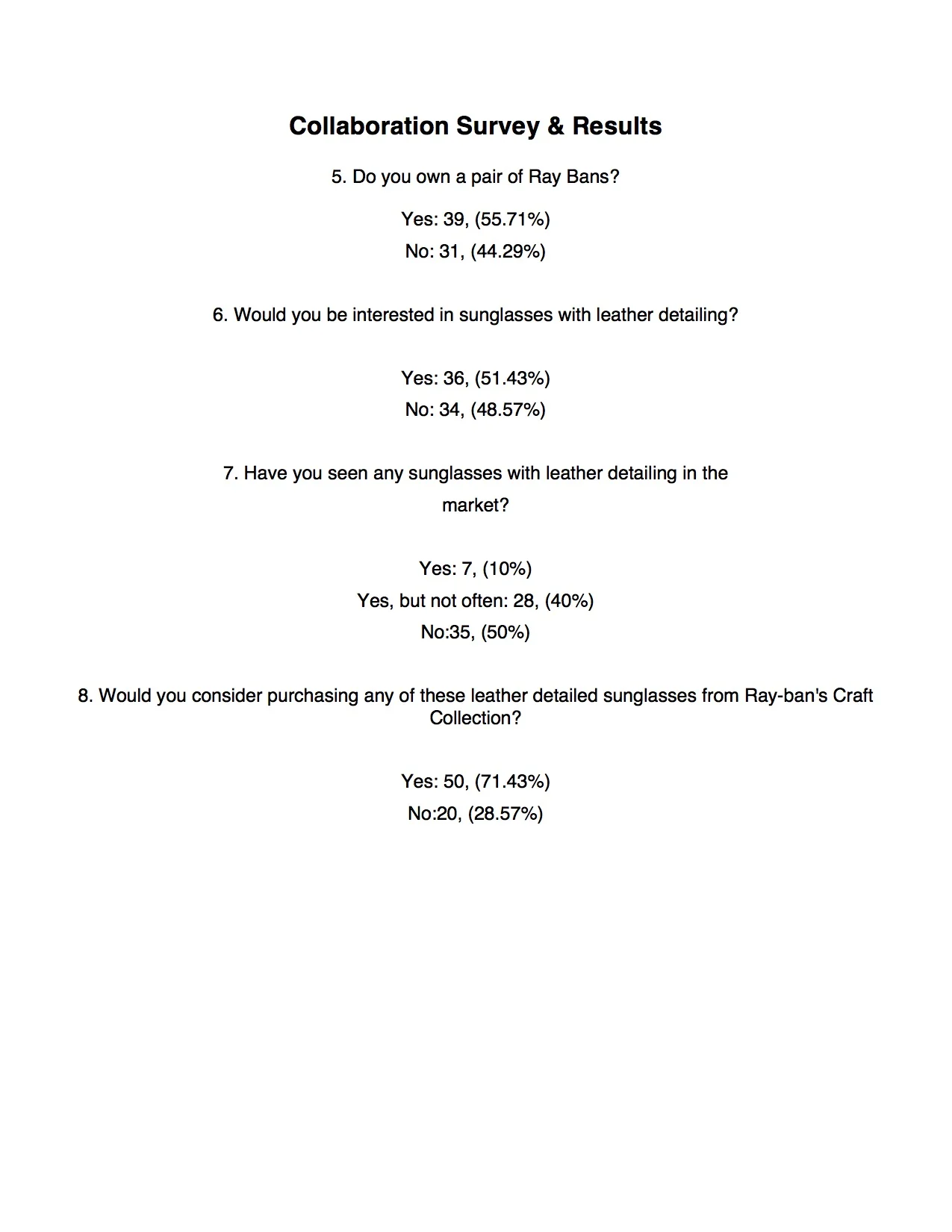 Collaboration Survey & Results

5. Do you own a pair of Ray Bans?

Yes: 39, (55.71%)
No: 31, (44.29%)

6. Would you be interested in sunglasses with leather detailing?

Yes: 36, (51.43%)
No: 34, (48.57%)

7. Have you seen any sunglasses with leather detailing in the market?

Yes: 7, (10%)
Yes, but not often: 28, (40%)
No:35, (50%)

8. Would you consider purchasing any of these leather detailed sunglasses from Ray-ban's Craft Collection?

Yes: 50, (71.43%)
No:20, (28.57%)